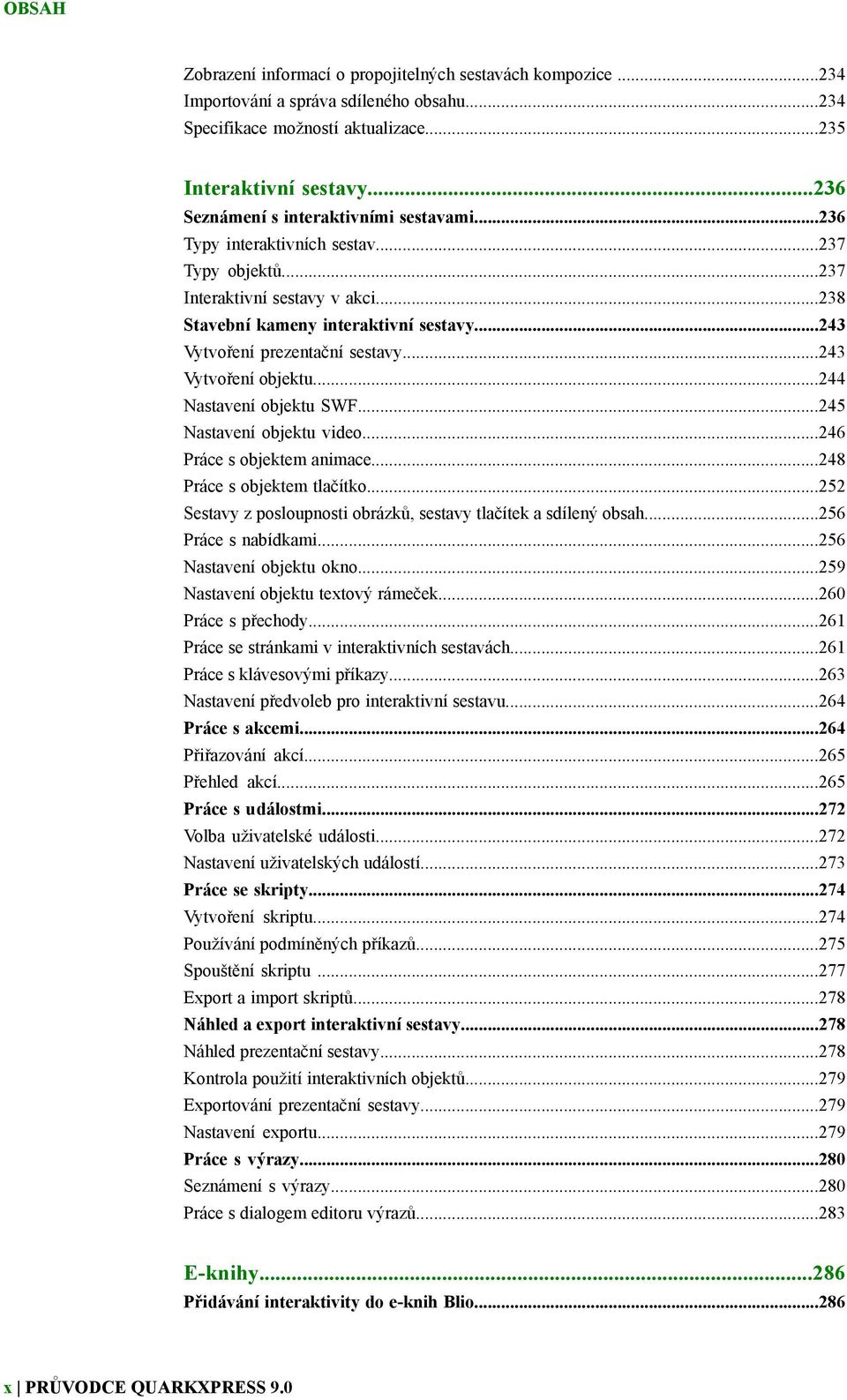 OBSAH

Zobrazení informací o propojitelných sestavách kompozice ...234
Importování a správa sdíleného obsahu...234
Specifikace možností aktualizace...235

Interaktivní sestavy...236
Seznámení s interaktivními sestavami...236
Typy interaktivních sestav...237
Typy objektů...237
Interaktivní sestavy v akci...238
Stavební kameny interaktivní sestavy...243
Vytvoření prezentační sestavy...243
Vytvoření objektu...244
Nastavení objektu SWF...245
Nastavení objektu video...246
Práce s objektem animace...248
Práce s objektem tlačítko...252
Sestavy z posloupnosti obrázků, sestavy tlačítek a sdílený obsah...256
Práce s nabídkami...256
Nastavení objektu okno...259
Nastavení objektu textový rámeček...260
Práce s přechody...261
Práce se stránkami v interaktivních sestavách...261
Práce s klávesovými příkazy...263
Nastavení předvoleb pro interaktivní sestavu...264
Práce s akcemi...264
Přiřazování akcí...265
Přehled akcí...265
Práce s událostmi...272
Volba uživatelské události...272
Nastavení uživatelských událostí...273
Práce se skripty...274
Vytvoření skriptu...274
Používání podmíněných příkazů...275
Spouštění skriptu ...277
Export a import skriptů...278
Náhled a export interaktivní sestavy...278
Náhled prezentační sestavy...278
Kontrola použití interaktivních objektů...279
Exportování prezentační sestavy...279
Nastavení exportu...279
Práce s výrazy...280
Seznámení s výrazy...280
Práce s dialogem editoru výrazů...283

E-knihy...286
Přidávání interaktivity do e-knih Blio...286

x | PRŮVODCE QUARKXPRESS 9.0